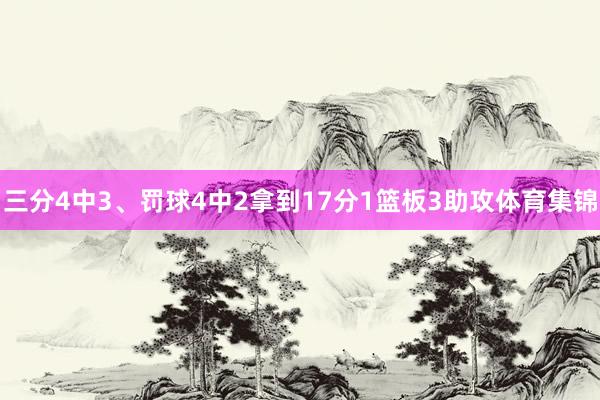 三分4中3、罚球4中2拿到17分1篮板3助攻体育集锦